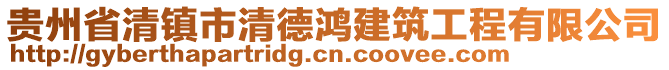 贵州省清镇市清德鸿建筑工程有限公司
http://gyberthapartridg.cn.coovee.com